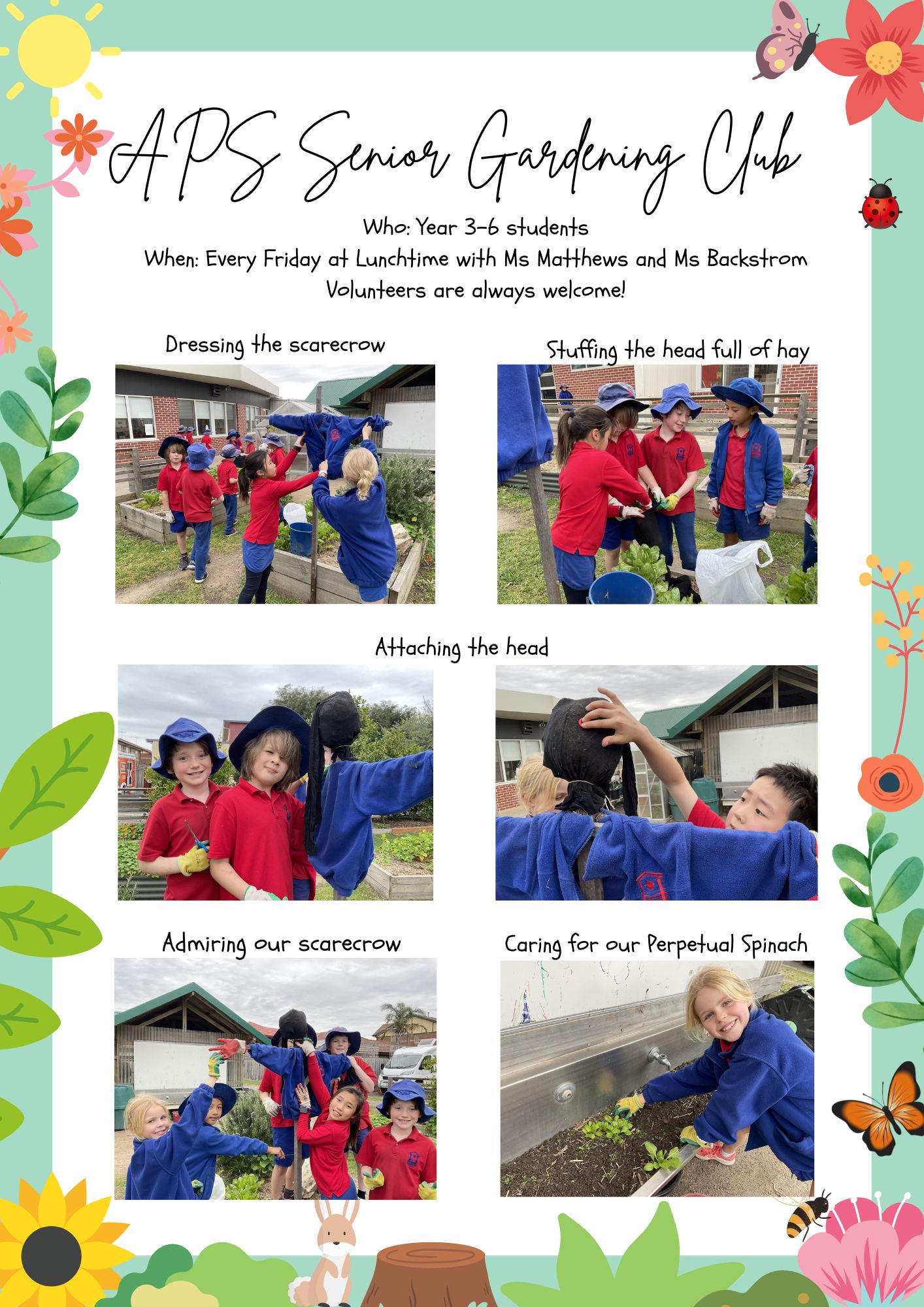 APS Senior Gardening Club

Who: Year 3-6 students
When: Every Friday at Lunchtime with Ms Matthews and Ms Backstrom
Volunteers are always welcome!

Dressing the scarecrow

Stuffing the head full of hay

Attaching the head

Admiring our scarecrow

Caring for our Perpetual Spinach